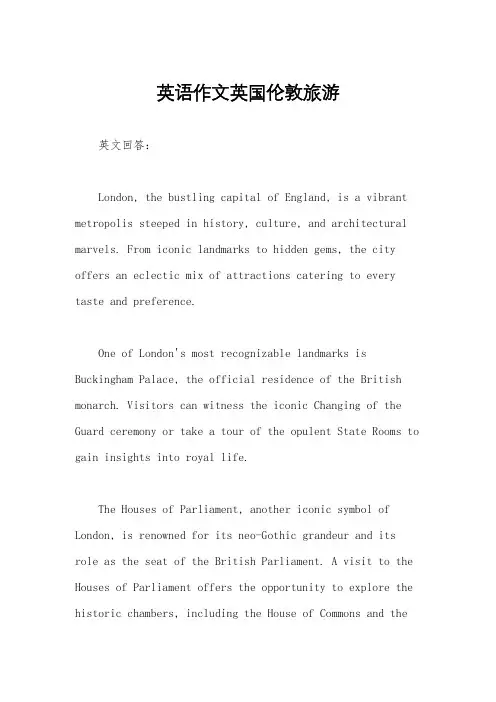 英语作文英国伦敦旅游

英文回答：

London, the bustling capital of England, is a vibrant metropolis steeped in history, culture, and architectural marvels. From iconic landmarks to hidden gems, the city offers an eclectic mix of attractions catering to every taste and preference.

One of London's most recognizable landmarks is Buckingham Palace, the official residence of the British monarch. Visitors can witness the iconic Changing of the Guard ceremony or take a tour of the opulent State Rooms to gain insights into royal life.

The Houses of Parliament, another iconic symbol of London, is renowned for its neo-Gothic grandeur and its role as the seat of the British Parliament. A visit to the Houses of Parliament offers the opportunity to explore the historic chambers, including the House of Commons and the